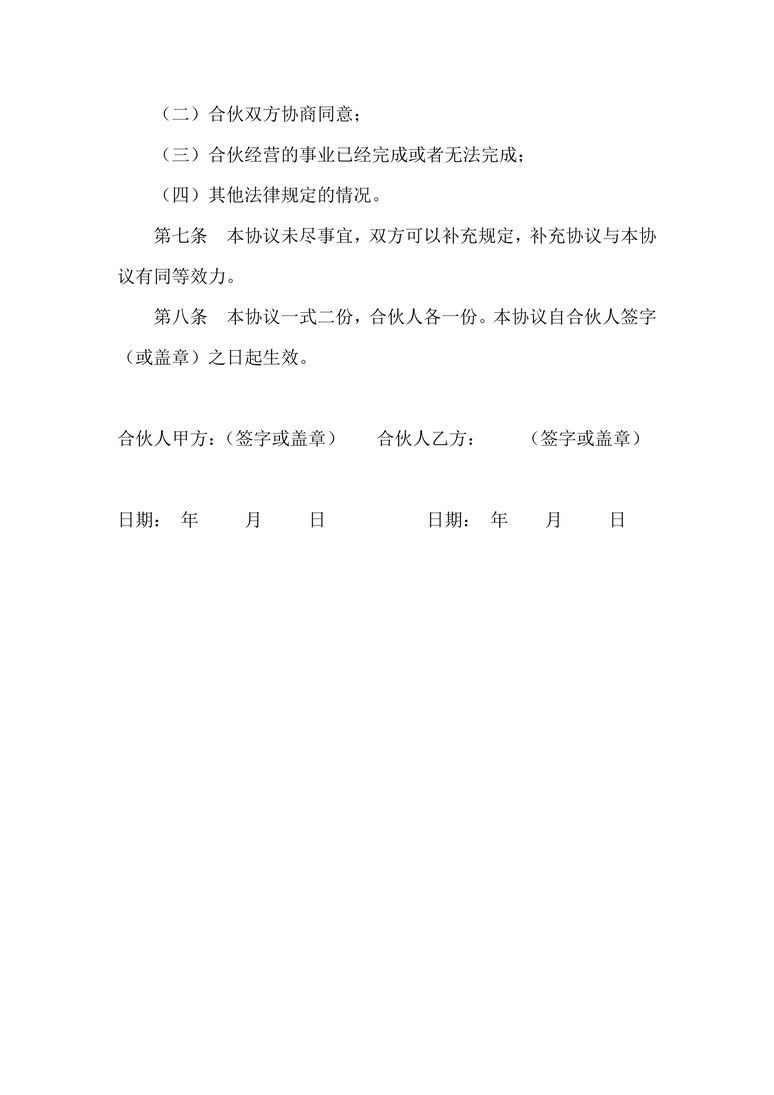 （二）合伙双方协商同意；

（三）合伙经营的事业已经完成或者无法完成；

（四）其他法律规定的情况。

第七条　本协议未尽事宜，双方可以补充规定，补充协议与本协议有同等效力。

第八条　本协议一式二份，合伙人各一份。本协议自合伙人签字（或盖章）之日起生效。

合伙人甲方：（签字或盖章）　　合伙人乙方：　　（签字或盖章）

日期：　年　　月　　日　　　　日期：　年　　月　　日